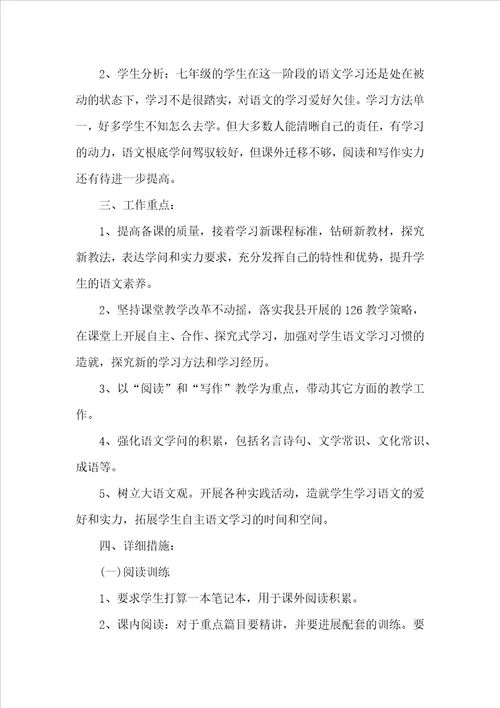 2、学生分析：七年级的学生在这一阶段的语文学习还是处在被动的状态下，学习不是很踏实，对语文的学习爱好欠佳。学习方法单一，好多学生不知怎么去学。但大多数人能清晰自己的责任，有学习的动力，语文根底学问驾驭较好，但课外迁移不够，阅读和写作实力还有待进一步提高。

三、工作重点：

1、提高备课的质量，接着学习新课程标准，钻研新教材，探究新教法，表达学问和实力要求，充分发挥自己的特性和优势，提升学生的语文素养。

2、坚持课堂教学改革不动摇，落实我县开展的126教学策略，在课堂上开展自主、合作、探究式学习，加强对学生语文学习习惯的造就，探究新的学习方法和学习经历。

3、以“阅读”和“写作”教学为重点，带动其它方面的教学工作。

4、强化语文学问的积累，包括名言诗句、文学常识、文化常识、成语等。

5、树立大语文观。开展各种实践活动，造就学生学习语文的爱好和实力，拓展学生自主语文学习的时间和空间。

四、详细措施：

(一)阅读训练

1、要求学生打算一本笔记本，用于课外阅读积累。

2、课内阅读：对于重点篇目要精讲，并要进展配套的训练。要